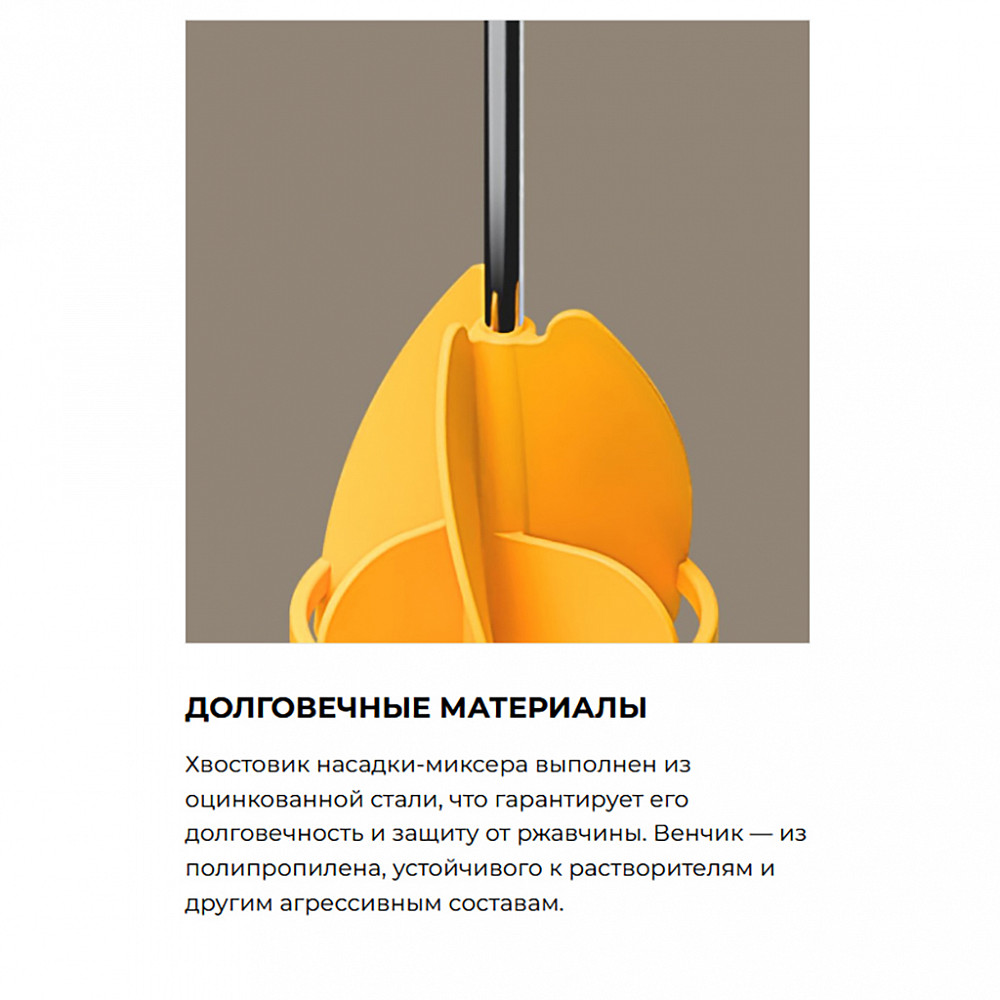 ДОЛГОВЕЧНЫЕ МАТЕРИАЛЫ

Хвостовик насадки-миксера выполнен из оцинкованной стали, что гарантирует его долговечность и защиту от ржавчины. Венчик — из полипропилена, устойчивого к растворителям и другим агрессивным составам.